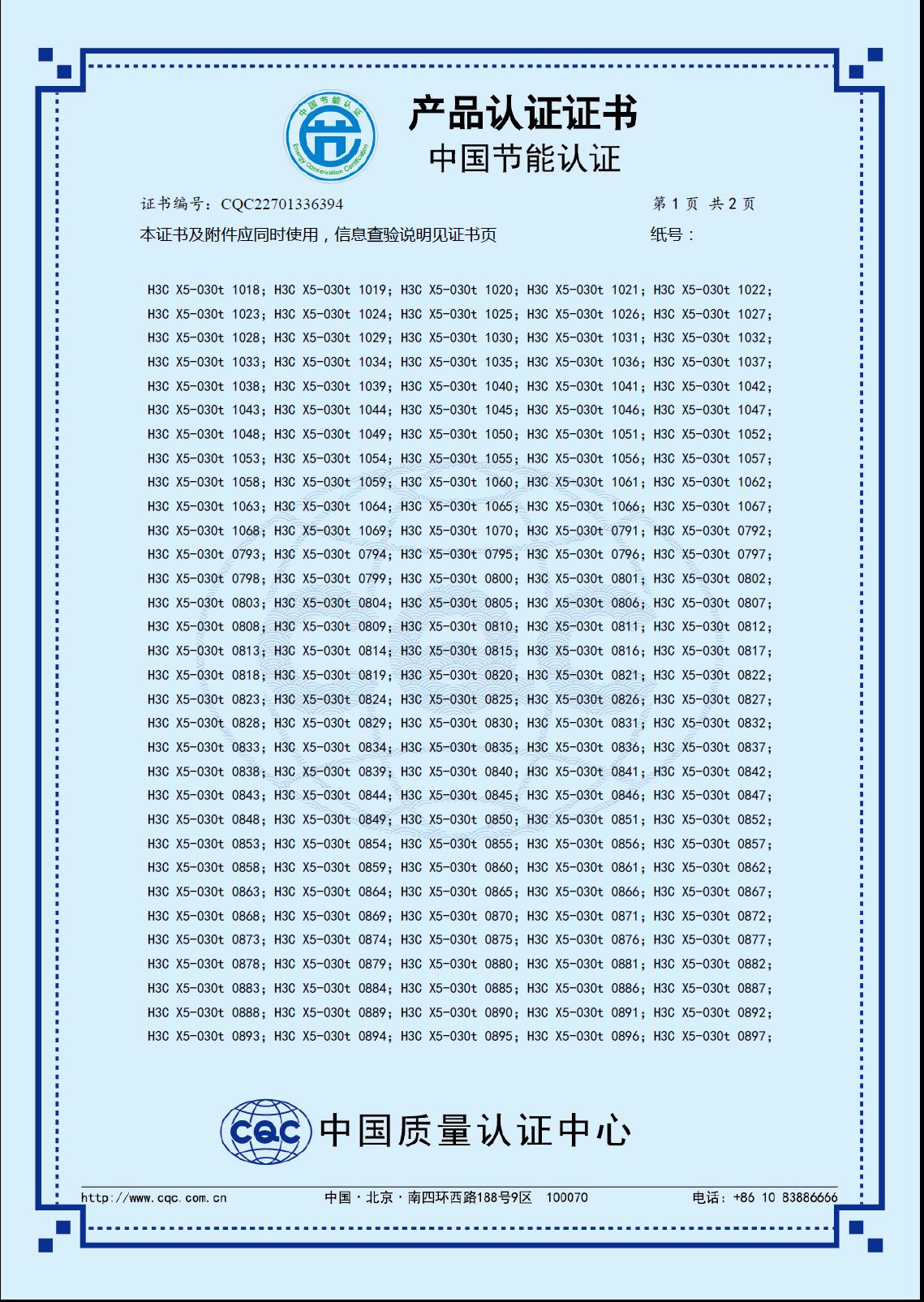 中国节能认证
Energy Conservation Certification

产品认证证书
中国节能认证

证书编号：CQC22701336394 第 1 页 共 2 页
本证书及附件应同时使用，信息查验说明见证书页 纸号：

H3C X5-030t 1018；H3C X5-030t 1019；H3C X5-030t 1020；H3C X5-030t 1021；H3C X5-030t 1022；
H3C X5-030t 1023；H3C X5-030t 1024；H3C X5-030t 1025；H3C X5-030t 1026；H3C X5-030t 1027；
H3C X5-030t 1028；H3C X5-030t 1029；H3C X5-030t 1030；H3C X5-030t 1031；H3C X5-030t 1032；
H3C X5-030t 1033；H3C X5-030t 1034；H3C X5-030t 1035；H3C X5-030t 1036；H3C X5-030t 1037；
H3C X5-030t 1038；H3C X5-030t 1039；H3C X5-030t 1040；H3C X5-030t 1041；H3C X5-030t 1042；
H3C X5-030t 1043；H3C X5-030t 1044；H3C X5-030t 1045；H3C X5-030t 1046；H3C X5-030t 1047；
H3C X5-030t 1048；H3C X5-030t 1049；H3C X5-030t 1050；H3C X5-030t 1051；H3C X5-030t 1052；
H3C X5-030t 1053；H3C X5-030t 1054；H3C X5-030t 1055；H3C X5-030t 1056；H3C X5-030t 1057；
H3C X5-030t 1058；H3C X5-030t 1059；H3C X5-030t 1060；H3C X5-030t 1061；H3C X5-030t 1062；
H3C X5-030t 1063；H3C X5-030t 1064；H3C X5-030t 1065；H3C X5-030t 1066；H3C X5-030t 1067；
H3C X5-030t 1068；H3C X5-030t 1069；H3C X5-030t 1070；H3C X5-030t 0791；H3C X5-030t 0792；
H3C X5-030t 0793；H3C X5-030t 0794；H3C X5-030t 0795；H3C X5-030t 0796；H3C X5-030t 0797；
H3C X5-030t 0798；H3C X5-030t 0799；H3C X5-030t 0800；H3C X5-030t 0801；H3C X5-030t 0802；
H3C X5-030t 0803；H3C X5-030t 0804；H3C X5-030t 0805；H3C X5-030t 0806；H3C X5-030t 0807；
H3C X5-030t 0808；H3C X5-030t 0809；H3C X5-030t 0810；H3C X5-030t 0811；H3C X5-030t 0812；
H3C X5-030t 0813；H3C X5-030t 0814；H3C X5-030t 0815；H3C X5-030t 0816；H3C X5-030t 0817；
H3C X5-030t 0818；H3C X5-030t 0819；H3C X5-030t 0820；H3C X5-030t 0821；H3C X5-030t 0822；
H3C X5-030t 0823；H3C X5-030t 0824；H3C X5-030t 0825；H3C X5-030t 0826；H3C X5-030t 0827；
H3C X5-030t 0828；H3C X5-030t 0829；H3C X5-030t 0830；H3C X5-030t 0831；H3C X5-030t 0832；
H3C X5-030t 0833；H3C X5-030t 0834；H3C X5-030t 0835；H3C X5-030t 0836；H3C X5-030t 0837；
H3C X5-030t 0838；H3C X5-030t 0839；H3C X5-030t 0840；H3C X5-030t 0841；H3C X5-030t 0842；
H3C X5-030t 0843；H3C X5-030t 0844；H3C X5-030t 0845；H3C X5-030t 0846；H3C X5-030t 0847；
H3C X5-030t 0848；H3C X5-030t 0849；H3C X5-030t 0850；H3C X5-030t 0851；H3C X5-030t 0852；
H3C X5-030t 0853；H3C X5-030t 0854；H3C X5-030t 0855；H3C X5-030t 0856；H3C X5-030t 0857；
H3C X5-030t 0858；H3C X5-030t 0859；H3C X5-030t 0860；H3C X5-030t 0861；H3C X5-030t 0862；
H3C X5-030t 0863；H3C X5-030t 0864；H3C X5-030t 0865；H3C X5-030t 0866；H3C X5-030t 0867；
H3C X5-030t 0868；H3C X5-030t 0869；H3C X5-030t 0870；H3C X5-030t 0871；H3C X5-030t 0872；
H3C X5-030t 0873；H3C X5-030t 0874；H3C X5-030t 0875；H3C X5-030t 0876；H3C X5-030t 0877；
H3C X5-030t 0878；H3C X5-030t 0879；H3C X5-030t 0880；H3C X5-030t 0881；H3C X5-030t 0882；
H3C X5-030t 0883；H3C X5-030t 0884；H3C X5-030t 0885；H3C X5-030t 0886；H3C X5-030t 0887；
H3C X5-030t 0888；H3C X5-030t 0889；H3C X5-030t 0890；H3C X5-030t 0891；H3C X5-030t 0892；
H3C X5-030t 0893；H3C X5-030t 0894；H3C X5-030t 0895；H3C X5-030t 0896；H3C X5-030t 0897；

CQC 中国质量认证中心

http://www.cqc.com.cn 中国·北京·南四环西路188号9区 100070 电话：+86 10 83886666